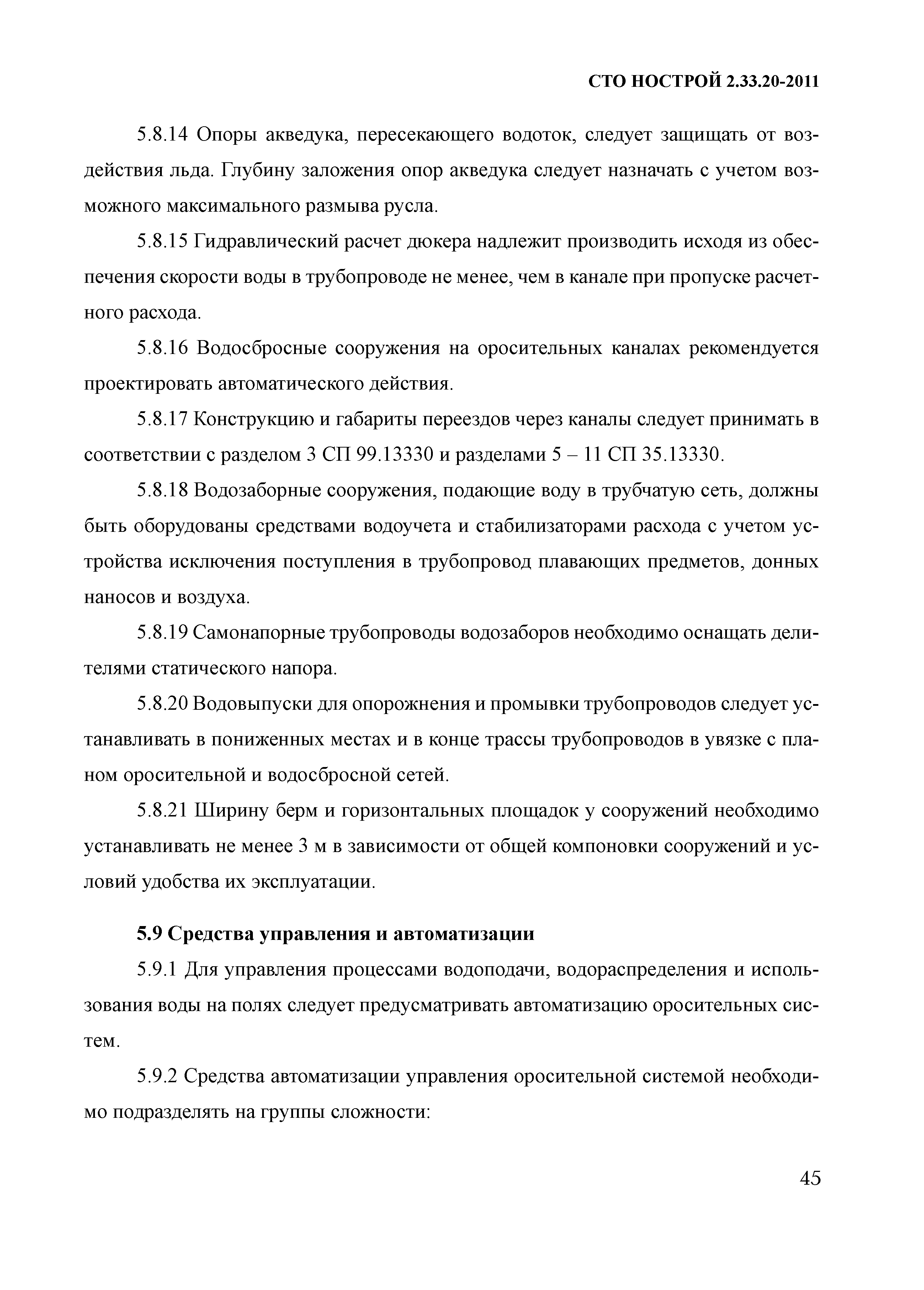 СТО НОСТРОЙ 2.33.20-2011

5.8.14 Опоры акведука, пересекающего водоток, следует защищать от воздействия льда. Глубину заложения опор акведука следует назначать с учетом возможного максимального размыва русла.

5.8.15 Гидравлический расчет дюкера надлежит производить исходя из обеспечения скорости воды в трубопроводе не менее, чем в канале при пропуске расчетного расхода.

5.8.16 Водосбросные сооружения на оросительных каналах рекомендуется проектировать автоматического действия.

5.8.17 Конструкцию и габариты переездов через каналы следует принимать в соответствии с разделом 3 СП 99.13330 и разделами 5 – 11 СП 35.13330.

5.8.18 Водозаборные сооружения, подающие воду в трубчатую сеть, должны быть оборудованы средствами водоучета и стабилизаторами расхода с учетом устройства исключения поступления в трубопровод плавающих предметов, донных наносов и воздуха.

5.8.19 Самонапорные трубопроводы водозаборов необходимо оснащать делителями статического напора.

5.8.20 Водовыпуски для опорожнения и промывки трубопроводов следует устанавливать в пониженных местах и в конце трассы трубопроводов в увязке с планом оросительной и водосбросной сетей.

5.8.21 Ширину берм и горизонтальных площадок у сооружений необходимо устанавливать не менее 3 м в зависимости от общей компоновки сооружений и условий удобства их эксплуатации.

5.9 Средства управления и автоматизации

5.9.1 Для управления процессами водоподачи, водораспределения и использования воды на полях следует предусматривать автоматизацию оросительных систем.

5.9.2 Средства автоматизации управления оросительной системой необходимо подразделять на группы сложности:

45